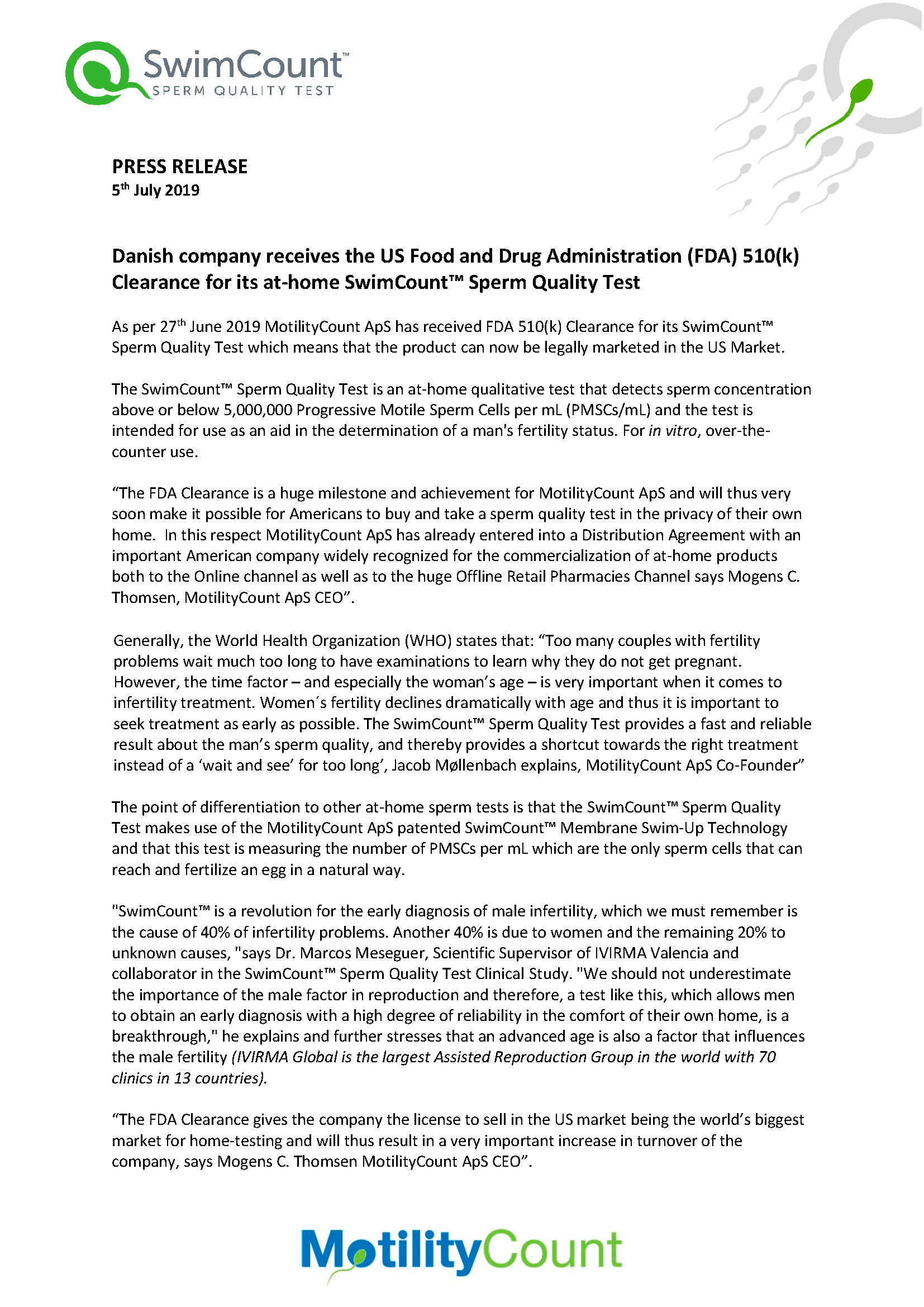 SwimCount™
SPERM QUALITY TEST

PRESS RELEASE
5th July 2019

Danish company receives the US Food and Drug Administration (FDA) 510(k) Clearance for its at-home SwimCount™ Sperm Quality Test

As per 27th June 2019 MotilityCount ApS has received FDA 510(k) Clearance for its SwimCount™ Sperm Quality Test which means that the product can now be legally marketed in the US Market.

The SwimCount™ Sperm Quality Test is an at-home qualitative test that detects sperm concentration above or below 5,000,000 Progressive Motile Sperm Cells per mL (PMSCs/mL) and the test is intended for use as an aid in the determination of a man's fertility status. For in vitro, over-the-counter use.

“The FDA Clearance is a huge milestone and achievement for MotilityCount ApS and will thus very soon make it possible for Americans to buy and take a sperm quality test in the privacy of their own home. In this respect MotilityCount ApS has already entered into a Distribution Agreement with an important American company widely recognized for the commercialization of at-home products both to the Online channel as well as to the huge Offline Retail Pharmacies Channel says Mogens C. Thomsen, MotilityCount ApS CEO”.

Generally, the World Health Organization (WHO) states that: “Too many couples with fertility problems wait much too long to have examinations to learn why they do not get pregnant. However, the time factor – and especially the woman’s age – is very important when it comes to infertility treatment. Women´s fertility declines dramatically with age and thus it is important to seek treatment as early as possible. The SwimCount™ Sperm Quality Test provides a fast and reliable result about the man’s sperm quality, and thereby provides a shortcut towards the right treatment instead of a ‘wait and see’ for too long’, Jacob Møllenbach explains, MotilityCount ApS Co-Founder”

The point of differentiation to other at-home sperm tests is that the SwimCount™ Sperm Quality Test makes use of the MotilityCount ApS patented SwimCount™ Membrane Swim-Up Technology and that this test is measuring the number of PMSCs per mL which are the only sperm cells that can reach and fertilize an egg in a natural way.

"SwimCount™ is a revolution for the early diagnosis of male infertility, which we must remember is the cause of 40% of infertility problems. Another 40% is due to women and the remaining 20% to unknown causes, "says Dr. Marcos Meseguer, Scientific Supervisor of IVIRMA Valencia and collaborator in the SwimCount™ Sperm Quality Test Clinical Study. "We should not underestimate the importance of the male factor in reproduction and therefore, a test like this, which allows men to obtain an early diagnosis with a high degree of reliability in the comfort of their own home, is a breakthrough," he explains and further stresses that an advanced age is also a factor that influences the male fertility (IVIRMA Global is the largest Assisted Reproduction Group in the world with 70 clinics in 13 countries).

“The FDA Clearance gives the company the license to sell in the US market being the world’s biggest market for home-testing and will thus result in a very important increase in turnover of the company, says Mogens C. Thomsen MotilityCount ApS CEO”.

MotilityCount